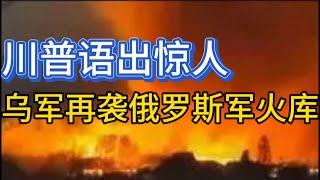 川普语出惊人

乌军再袭俄罗斯军火库